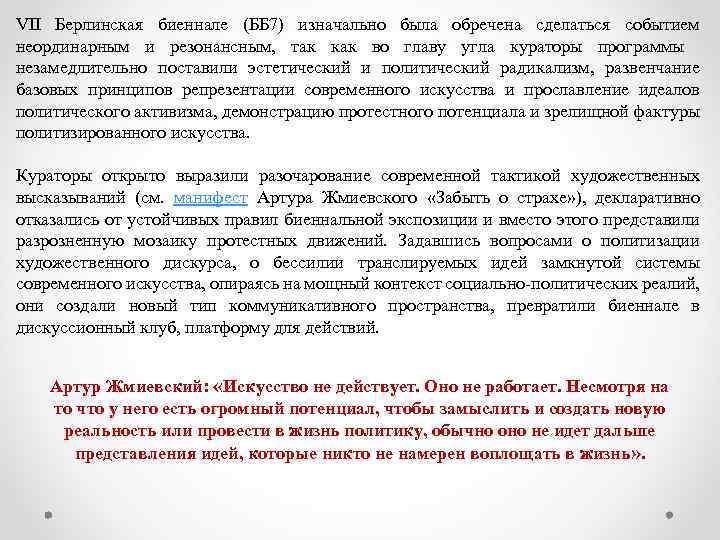 VII Берлинская биеннале (ББ7) изначально была обречена сделаться событием неординарным и резонансным, так как во главу угла кураторы программы незамедлительно поставили эстетический и политический радикализм, развенчание базовых принципов репрезентации современного искусства и прославление идеалов политического активизма, демонстрацию протестного потенциала и зрелищной фактуры политизированного искусства.

Кураторы открыто выразили разочарование современной тактикой художественных высказываний (см. манифест Артура Жмиевского «Забыть о страхе»), декларативно отказались от устойчивых правил биеннальной экспозиции и вместо этого представили разрозненную мозаику протестных движений. Задавшись вопросами о политизации художественного дискурса, о бессилии транслируемых идей замкнутой системы современного искусства, опираясь на мощный контекст социально-политических реалий, они создали новый тип коммуникативного пространства, превратили биеннале в дискуссионный клуб, платформу для действий.

Артур Жмиевский: «Искусство не действует. Оно не работает. Несмотря на то что у него есть огромный потенциал, чтобы замыслить и создать новую реальность или провести в жизнь политику, обычно оно не идет дальше представления идей, которые никто не намерен воплощать в жизнь».